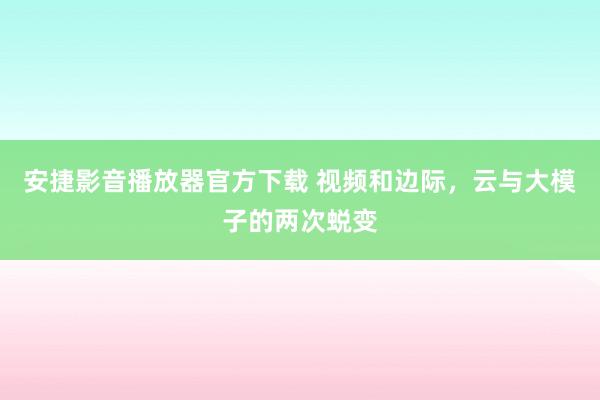 安捷影音播放器官方下载 视频和边际，云与大模子的两次蜕变